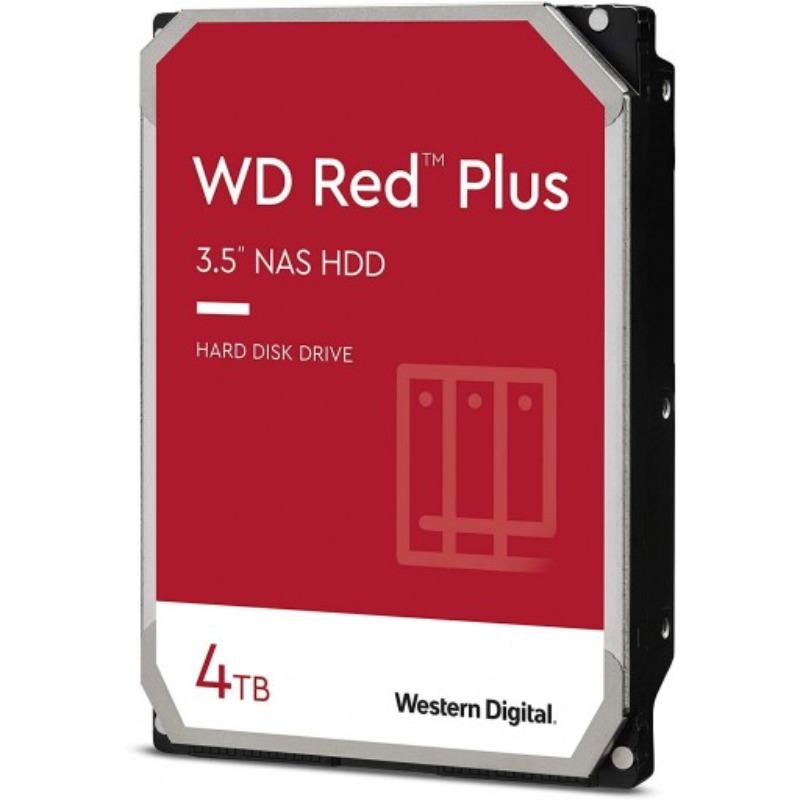 WD Red™ Plus

3.5" NAS HDD

HARD DISK DRIVE

4TB

Western Digital.